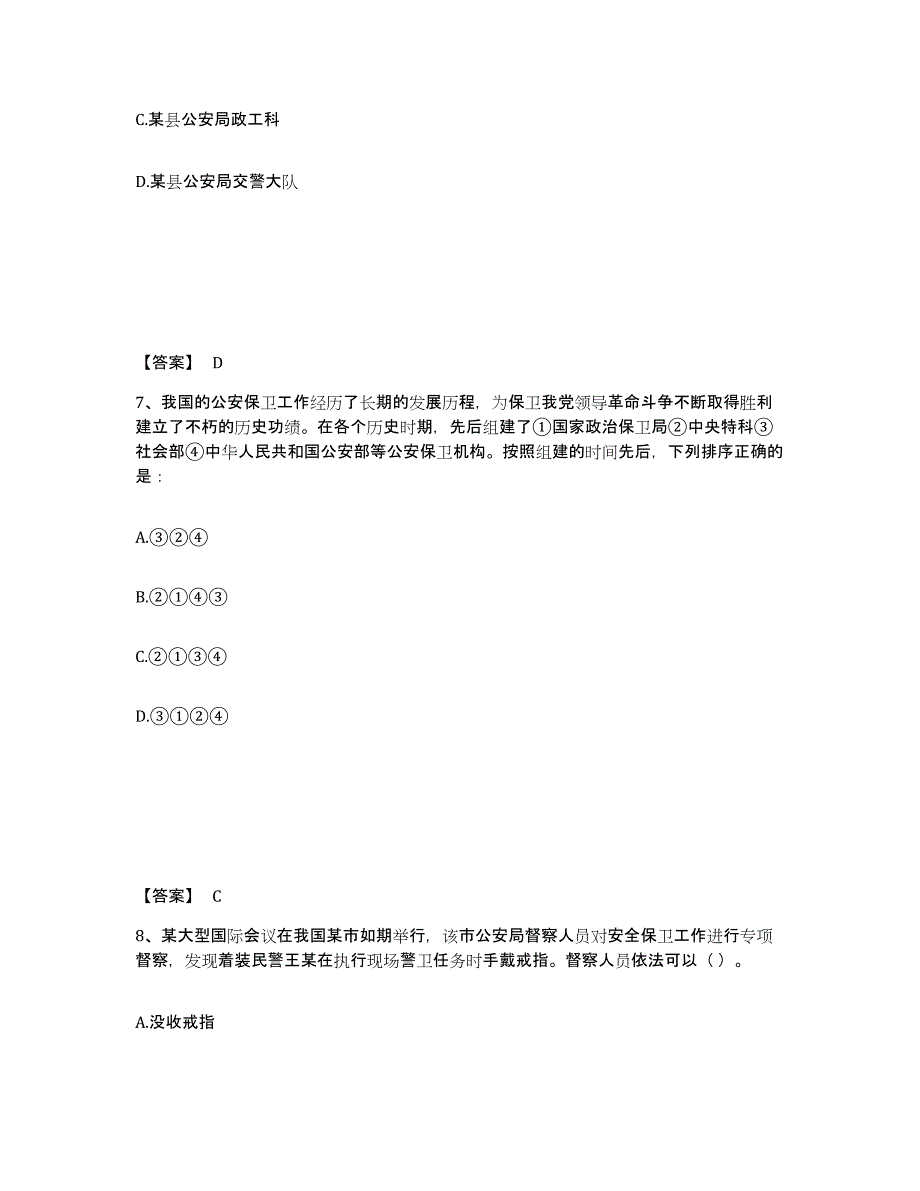 C.某县公安局政工科

D.某县公安局交警大队

【答案】 D

7、我国的公安保卫工作经历了长期的发展历程，为保卫我党领导革命斗争不断取得胜利建立了不朽的历史功绩。在各个历史时期，先后组建了①国家政治保卫局②中央特科③社会部④中华人民共和国公安部等公安保卫机构。按照组建的时间先后，下列排序正确的是：

A.③②④

B.②①④③

C.②①③④

D.③①②④

【答案】 C

8、某大型国际会议在我国某市如期举行，该市公安局督察人员对安全保卫工作进行专项督察，发现着装民警王某在执行现场警卫任务时手戴戒指。督察人员依法可以（ ）。

A.没收戒指